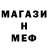 МАГАЗИ
Н
МЕФ